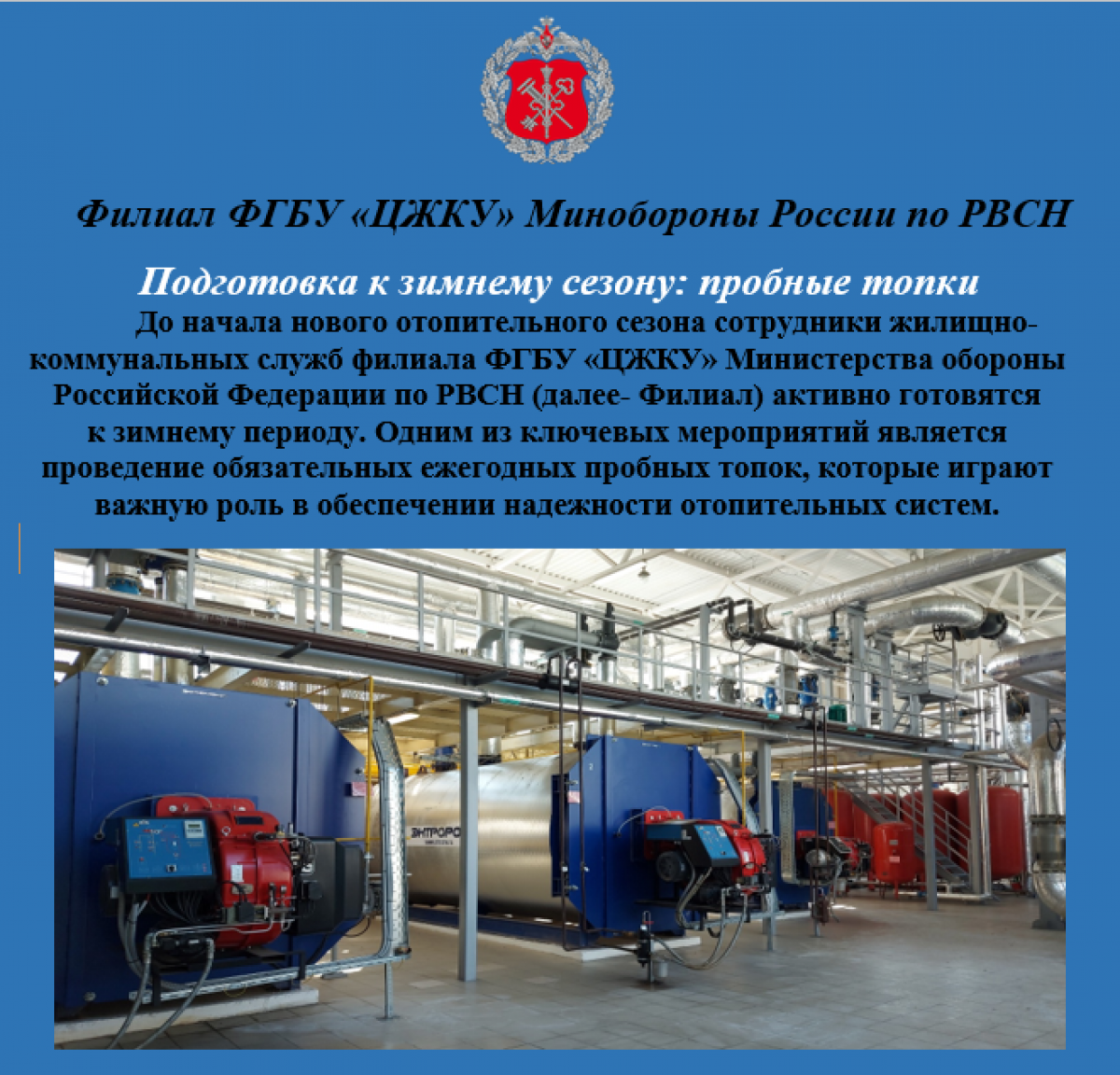 Филиал ФГБУ «ЦЖКУ» Минобороны России по РВСН

Подготовка к зимнему сезону: пробные топки

До начала нового отопительного сезона сотрудники жилищно-коммунальных служб филиала ФГБУ «ЦЖКУ» Министерства обороны Российской Федерации по РВСН (далее- Филиал) активно готовятся к зимнему периоду. Одним из ключевых мероприятий является проведение обязательных ежегодных пробных топок, которые играют важную роль в обеспечении надежности отопительных систем.